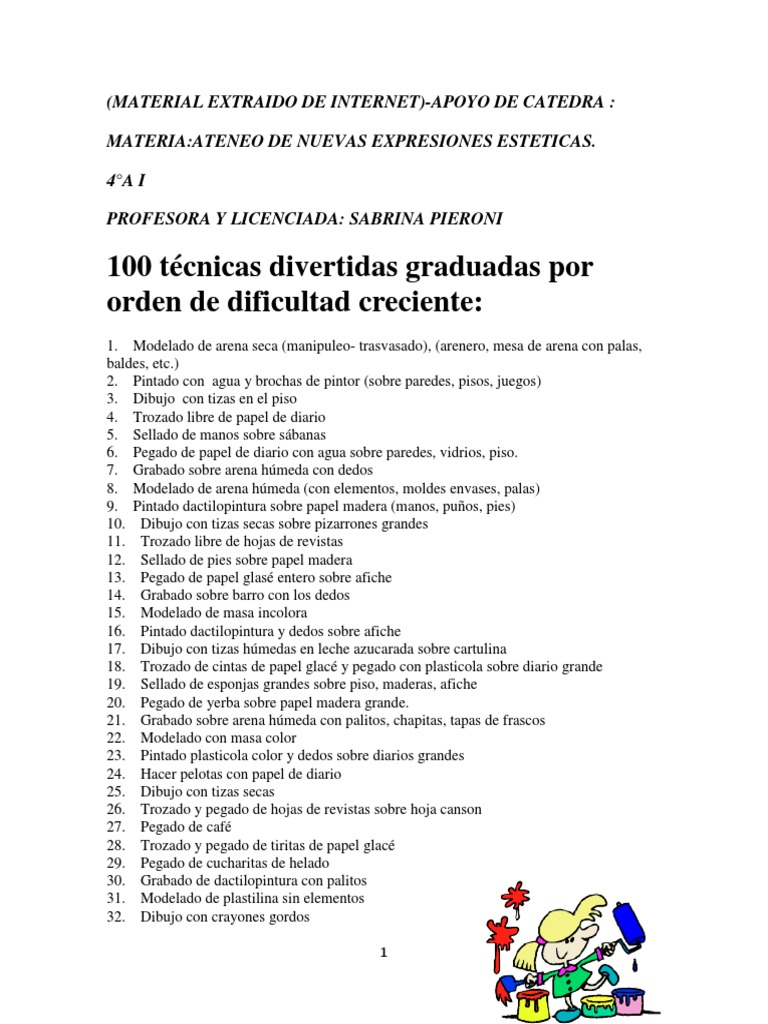 (MATERIAL EXTRAIDO DE INTERNET)-APOYO DE CATEDRA :

MATERIA:ATENEO DE NUEVAS EXPRESIONES ESTETICAS.

4°A I

PROFESORA Y LICENCIADA: SABRINA PIERONI

100 técnicas divertidas graduadas por orden de dificultad creciente:

1. Modelado de arena seca (manipuleo- trasvasado), (arenero, mesa de arena con palas, baldes, etc.)
2. Pintado con agua y brochas de pintor (sobre paredes, pisos, juegos)
3. Dibujo con tizas en el piso
4. Trozado libre de papel de diario
5. Sellado de manos sobre sábanas
6. Pegado de papel de diario con agua sobre paredes, vidrios, piso.
7. Grabado sobre arena húmeda con dedos
8. Modelado de arena húmeda (con elementos, moldes envases, palas)
9. Pintado dactilopintura sobre papel madera (manos, puños, pies)
10. Dibujo con tizas secas sobre pizarrones grandes
11. Trozado libre de hojas de revistas
12. Sellado de pies sobre papel madera
13. Pegado de papel glasé entero sobre afiche
14. Grabado sobre barro con los dedos
15. Modelado de masa incolora
16. Pintado dactilopintura y dedos sobre afiche
17. Dibujo con tizas húmedas en leche azucarada sobre cartulina
18. Trozado de cintas de papel glacé y pegado con plasticola sobre diario grande
19. Sellado de esponjas grandes sobre piso, maderas, afiche
20. Pegado de yerba sobre papel madera grande.
21. Grabado sobre arena húmeda con palitos, chapitas, tapas de frascos
22. Modelado con masa color
23. Pintado plasticola color y dedos sobre diarios grandes
24. Hacer pelotas con papel de diario
25. Dibujo con tizas secas
26. Trozado y pegado de hojas de revistas sobre hoja canson
27. Pegado de café
28. Trozado y pegado de tiritas de papel glacé
29. Pegado de cucharitas de helado
30. Grabado de dactilopintura con palitos
31. Modelado de plastilina sin elementos
32. Dibujo con crayones gordos

1